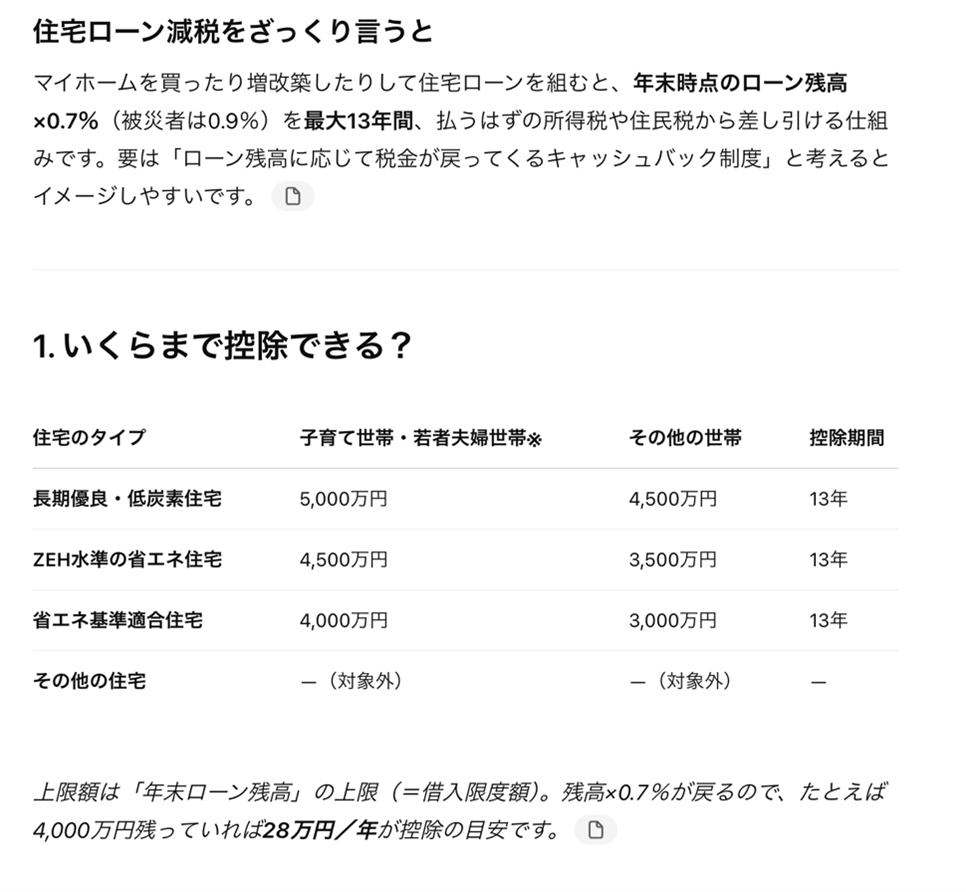 住宅ローン減税をざっくり言うと

マイホームを買ったり増改築したりして住宅ローンを組むと、年末時点のローン残高×0.7%（被災者は0.9%）を最大13年間、払うはずの所得税や住民税から差し引ける仕組みです。要は「ローン残高に応じて税金が戻ってくるキャッシュバック制度」と考えるとイメージしやすいです。

1. いくらまで控除できる？

| 住宅のタイプ | 子育て世帯・若者夫婦世帯※ | その他の世帯 | 控除期間 |
|---|---|---|---|
| 長期優良・低炭素住宅 | 5,000万円 | 4,500万円 | 13年 |
| ZEH水準の省エネ住宅 | 4,500万円 | 3,500万円 | 13年 |
| 省エネ基準適合住宅 | 4,000万円 | 3,000万円 | 13年 |
| その他の住宅 | —（対象外） | —（対象外） | — |

上限額は「年末ローン残高」の上限（＝借入限度額）。残高×0.7%が戻るので、たとえば4,000万円残っていれば28万円／年が控除の目安です。